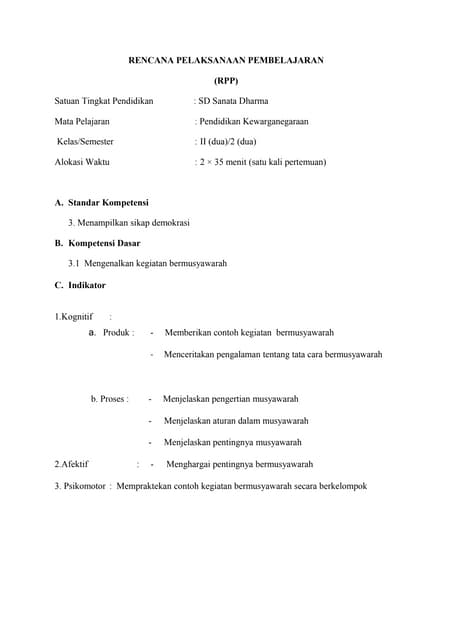 RENCANA PELAKSANAAN PEMBELAJARAN

(RPP)

Satuan Tingkat Pendidikan : SD Sanata Dharma

Mata Pelajaran : Pendidikan Kewarganegaraan

Kelas/Semester : II (dua)/2 (dua)

Alokasi Waktu : 2 × 35 menit (satu kali pertemuan)

A. Standar Kompetensi

3. Menampilkan sikap demokrasi

B. Kompetensi Dasar

3.1 Mengenalkan kegiatan bermusyawarah

C. Indikator

1.Kognitif :

a. Produk : - Memberikan contoh kegiatan bermusyawarah

- Menceritakan pengalaman tentang tata cara bermusyawarah

b. Proses : - Menjelaskan pengertian musyawarah

- Menjelaskan aturan dalam musyawarah

- Menjelaskan pentingnya musyawarah

2.Afektif : - Menghargai pentingnya bermusyawarah

3. Psikomotor : Mempraktekan contoh kegiatan bermusyawarah secara berkelompok